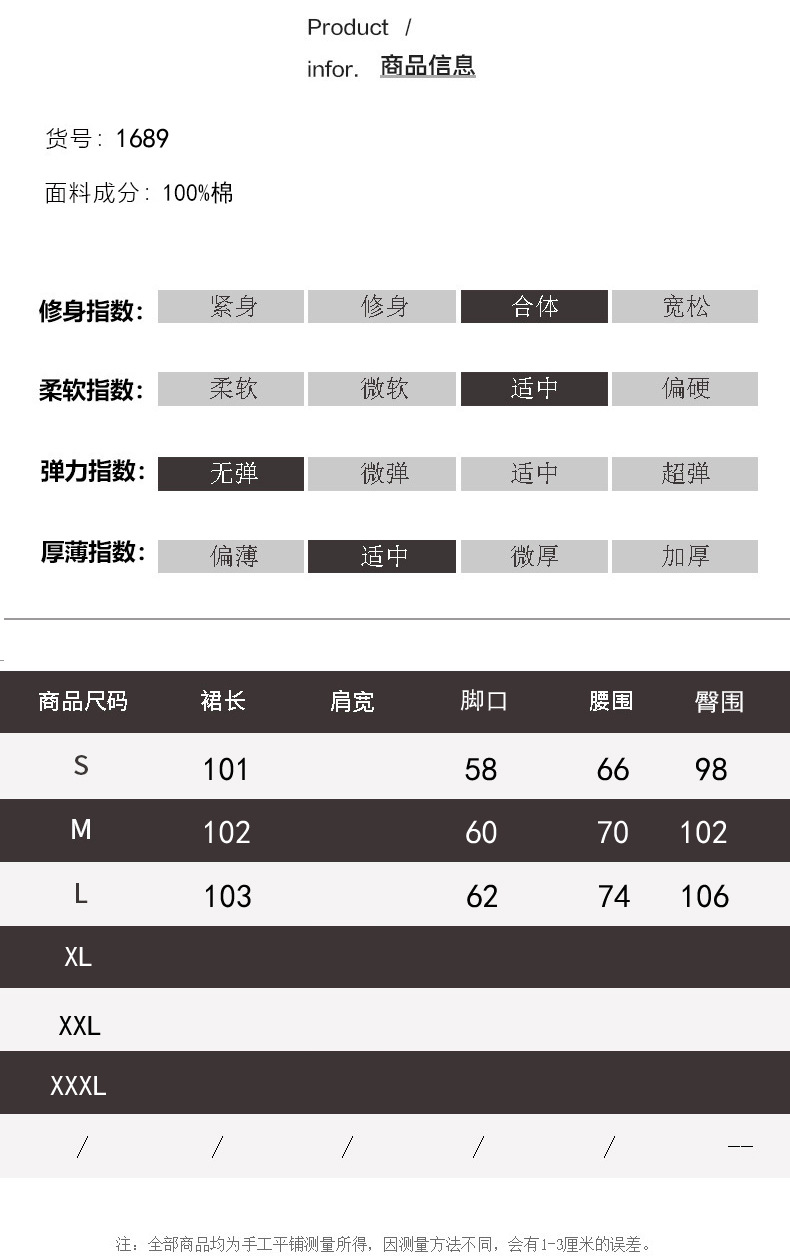 Product /
infor. 商品信息

货号: 1689

面料成分: 100%棉

修身指数: 紧身 修身 合体 宽松

柔软指数: 柔软 微软 适中 偏硬

弹力指数: 无弹 微弹 适中 超弹

厚薄指数: 偏薄 适中 微厚 加厚

| 商品尺码 | 裙长 | 肩宽 | 脚口 | 腰围 | 臀围 |
|---|---|---|---|---|---|
| S | 101 |  | 58 | 66 | 98 |
| M | 102 |  | 60 | 70 | 102 |
| L | 103 |  | 62 | 74 | 106 |
| XL |  |  |  |  |  |
| XXL |  |  |  |  |  |
| XXXL |  |  |  |  |  |
| / | / | / | / | / | -- |

注：全部商品均为手工平铺测量所得，因测量方法不同，会有1-3厘米的误差。